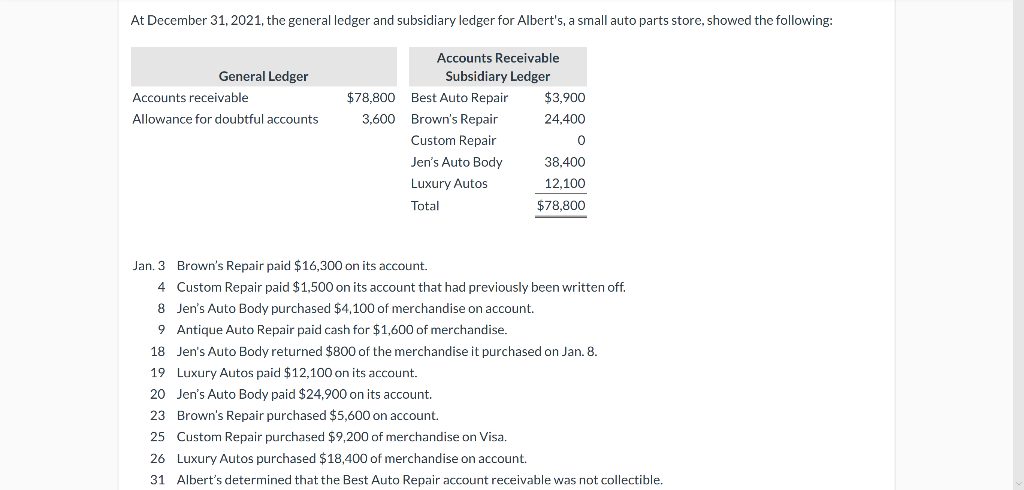 At December 31, 2021, the general ledger and subsidiary ledger for Albert's, a small auto parts store, showed the following:

| General Ledger | | Accounts Receivable Subsidiary Ledger | |
|---|---|---|---|
| Accounts receivable | $78,800 | Best Auto Repair | $3,900 |
| Allowance for doubtful accounts | 3,600 | Brown's Repair | 24,400 |
| | | Custom Repair | 0 |
| | | Jen's Auto Body | 38,400 |
| | | Luxury Autos | 12,100 |
| | | Total | $78,800 |

Jan. 3 Brown's Repair paid $16,300 on its account.
4 Custom Repair paid $1,500 on its account that had previously been written off.
8 Jen's Auto Body purchased $4,100 of merchandise on account.
9 Antique Auto Repair paid cash for $1,600 of merchandise.
18 Jen's Auto Body returned $800 of the merchandise it purchased on Jan. 8.
19 Luxury Autos paid $12,100 on its account.
20 Jen's Auto Body paid $24,900 on its account.
23 Brown's Repair purchased $5,600 on account.
25 Custom Repair purchased $9,200 of merchandise on Visa.
26 Luxury Autos purchased $18,400 of merchandise on account.
31 Albert's determined that the Best Auto Repair account receivable was not collectible.